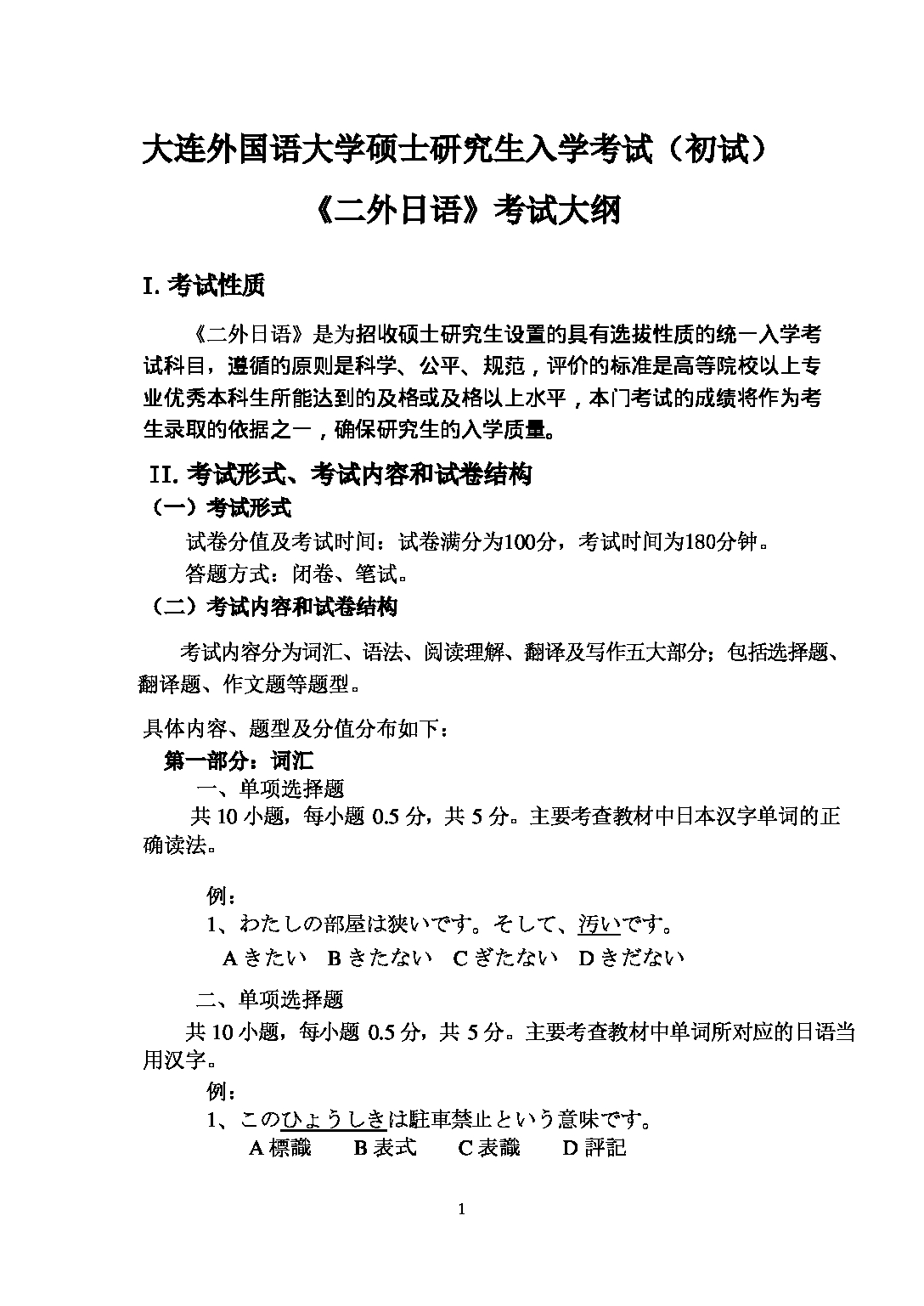 大连外国语大学硕士研究生入学考试（初试）

《二外日语》考试大纲

I. 考试性质

《二外日语》是为招收硕士研究生设置的具有选拔性质的统一入学考试科目，遵循的原则是科学、公平、规范，评价的标准是高等院校以上专业优秀本科生所能达到的及格或及格以上水平，本门考试的成绩将作为考生录取的依据之一，确保研究生的入学质量。

II. 考试形式、考试内容和试卷结构

（一）考试形式

试卷分值及考试时间：试卷满分为100分，考试时间为180分钟。

答题方式：闭卷、笔试。

（二）考试内容和试卷结构

考试内容分为词汇、语法、阅读理解、翻译及写作五大部分；包括选择题、翻译题、作文题等题型。

具体内容、题型及分值分布如下：

第一部分：词汇

一、单项选择题

共 10 小题，每小题 0.5 分，共 5 分。主要考查教材中日本汉字单词的正确读法。

例：

1、わたしの部屋は狭いです。そして、汚いです。

A きたい　B きたない　C ぎたない　D きだない

二、单项选择题

共 10 小题，每小题 0.5 分，共 5 分。主要考查教材中单词所对应的日语当用汉字。

例：

1、このひょうしきは駐車禁止という意味です。

A 標識　B 表式　C 表識　D 評記

1